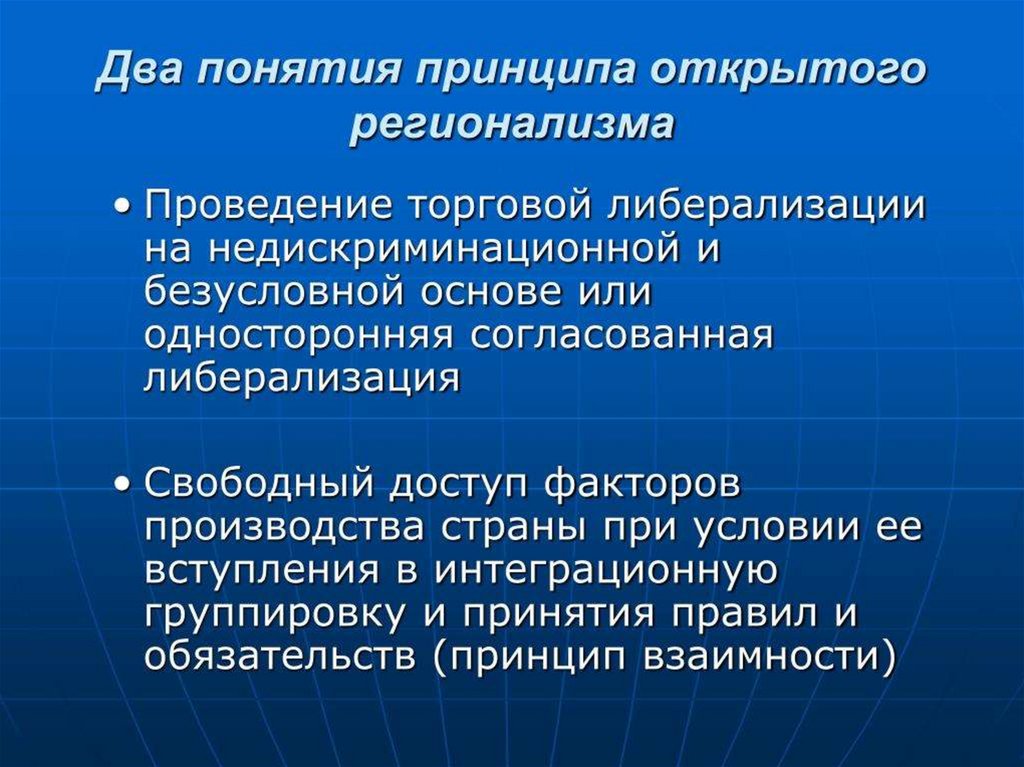 Два понятия принципа открытого регионализма

• Проведение торговой либерализации на недискриминационной и безусловной основе или односторонняя согласованная либерализация

• Свободный доступ факторов производства страны при условии ее вступления в интеграционную группировку и принятия правил и обязательств (принцип взаимности)